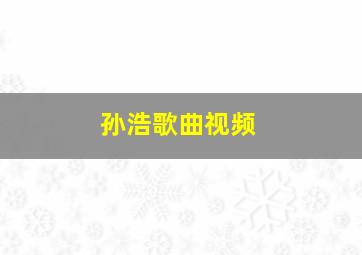 孙浩歌曲视频